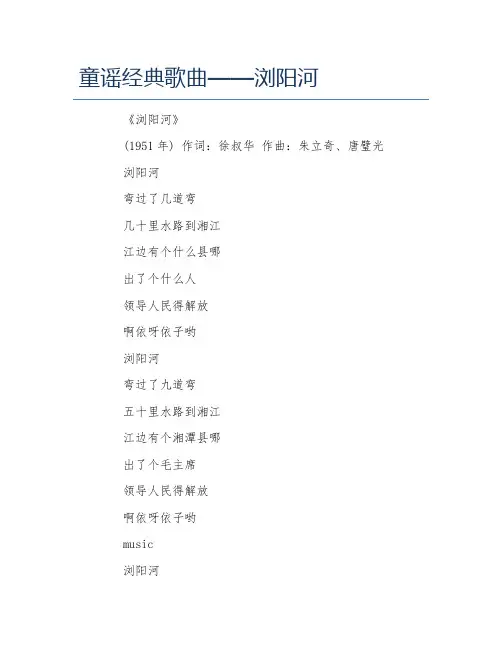 童谣经典歌曲——浏阳河

《浏阳河》

(1951 年) 作词：徐叔华 作曲：朱立奇、唐璧光

浏阳河

弯过了几道弯

几十里水路到湘江

江边有个什么县哪

出了个什么人

领导人民得解放

啊依呀依子哟

浏阳河

弯过了九道弯

五十里水路到湘江

江边有个湘潭县哪

出了个毛主席

领导人民得解放

啊依呀依子哟

music

浏阳河